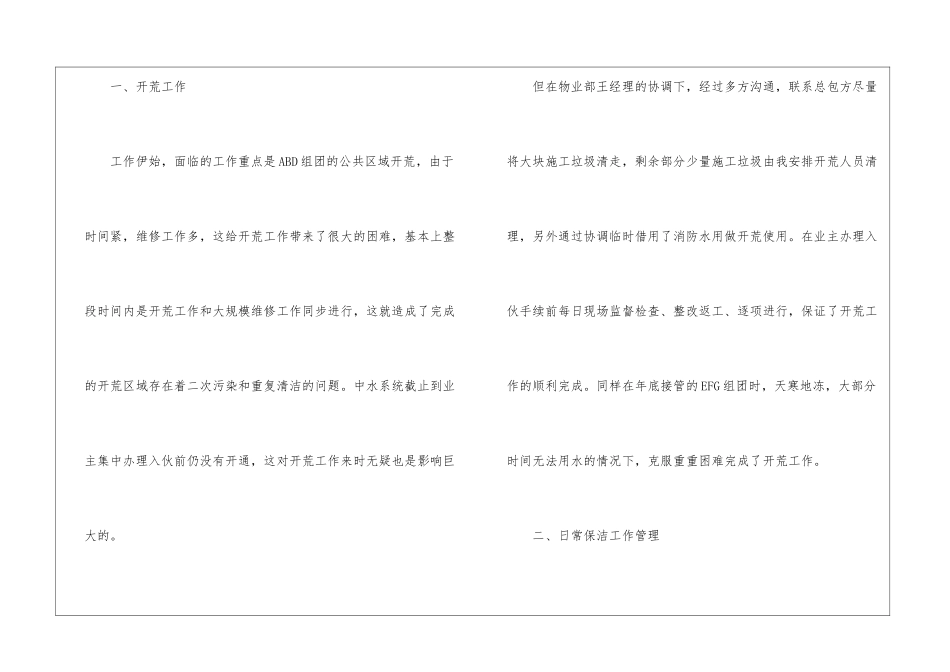 一、开荒工作

工作伊始，面临的工作重点是ABD组团的公共区域开荒，由于时间紧，维修工作多，这给开荒工作带来了很大的困难，基本上整段时间内是开荒工作和大规模维修工作同步进行，这就造成了完成的开荒区域存在着二次污染和重复清洁的问题。中水系统截止到业主集中办理入伙前仍没有开通，这对开荒工作来时无疑也是影响巨大的。

但在物业部王经理的协调下，经过多方沟通，联系总包方尽量将大块施工垃圾清走，剩余部分少量施工垃圾由我安排开荒人员清理，另外通过协调临时借用了消防水用做开荒使用。在业主办理入伙手续前每日现场监督检查、整改返工、逐项进行，保证了开荒工作的顺利完成。同样在年底接管的EFG组团时，天寒地冻，大部分时间无法用水的情况下，克服重重困难完成了开荒工作。

二、日常保洁工作管理